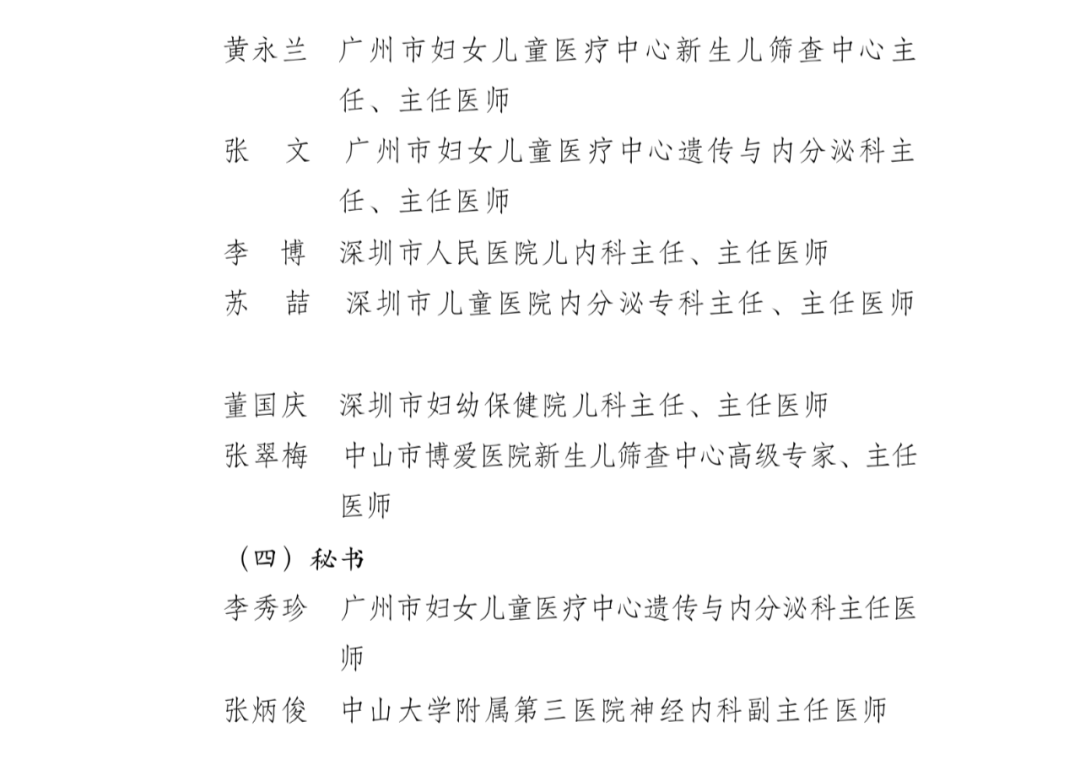 黄永兰　广州市妇女儿童医疗中心新生儿筛查中心主任、主任医师

张　文　广州市妇女儿童医疗中心遗传与内分泌科主任、主任医师

李　博　深圳市人民医院儿内科主任、主任医师

苏　喆　深圳市儿童医院内分泌专科主任、主任医师

董国庆　深圳市妇幼保健院儿科主任、主任医师

张翠梅　中山市博爱医院新生儿筛查中心高级专家、主任医师

（四）秘书

李秀珍　广州市妇女儿童医疗中心遗传与内分泌科主任医师

张炳俊　中山大学附属第三医院神经内科副主任医师